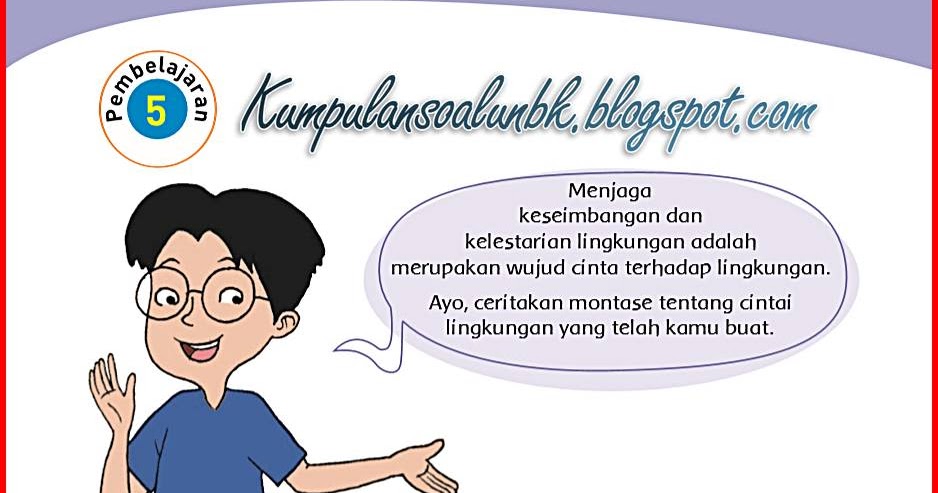 Pembelajaran
5

Kumpulansoalunbk.blogspot.com

Menjaga keseimbangan dan kelestarian lingkungan adalah merupakan wujud cinta terhadap lingkungan.

Ayo, ceritakan montase tentang cintai lingkungan yang telah kamu buat.